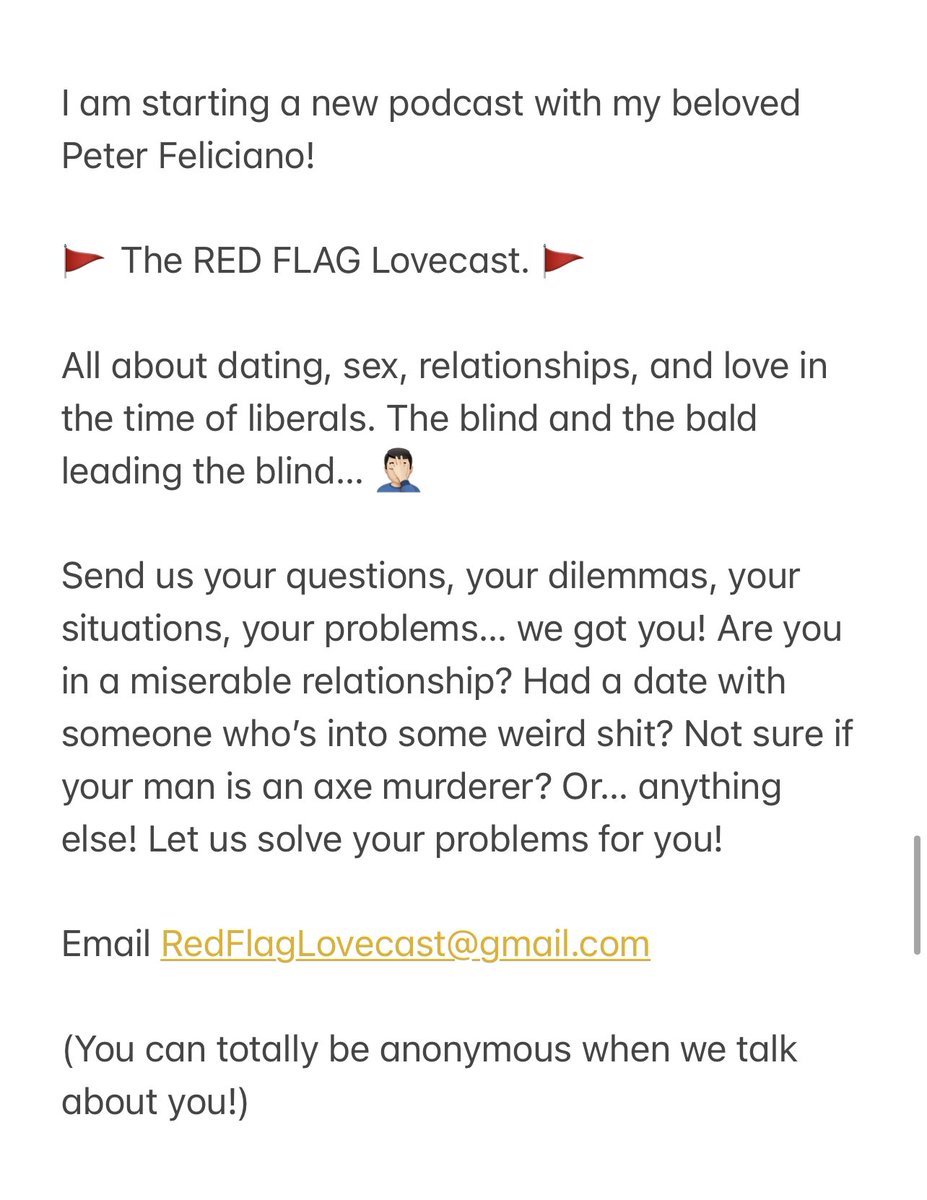 I am starting a new podcast with my beloved Peter Feliciano!

🚩 The RED FLAG Lovecast. 🚩

All about dating, sex, relationships, and love in the time of liberals. The blind and the bald leading the blind… 🤦🏻‍♂️

Send us your questions, your dilemmas, your situations, your problems… we got you! Are you in a miserable relationship? Had a date with someone who's into some weird shit? Not sure if your man is an axe murderer? Or… anything else! Let us solve your problems for you!

Email RedFlagLovecast@gmail.com

(You can totally be anonymous when we talk about you!)